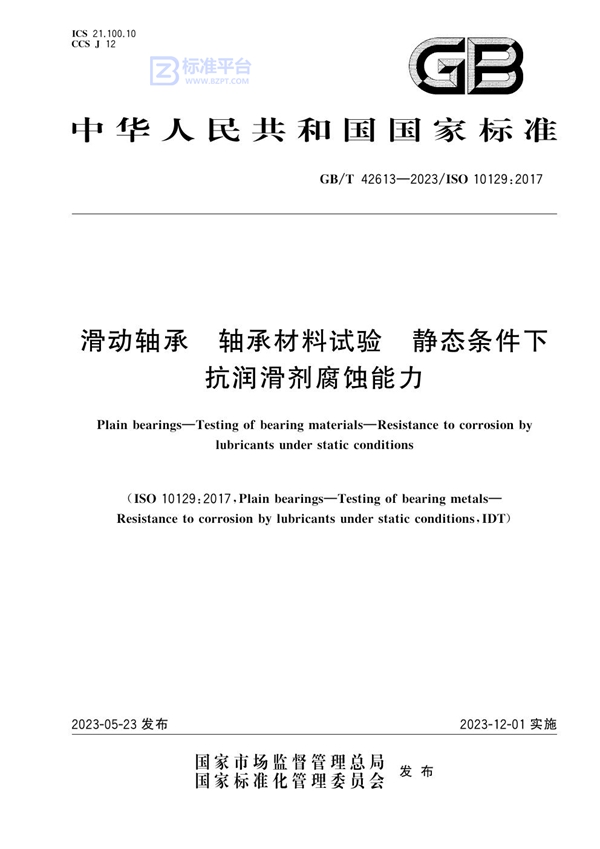 ICS 21.100.10
CCS J 12

标准平台
WWW.BZPT.COM

GB

中华人民共和国国家标准

GB/T 42613—2023/ISO 10129:2017

滑动轴承　轴承材料试验　静态条件下抗润滑剂腐蚀能力

Plain bearings—Testing of bearing materials—Resistance to corrosion by lubricants under static conditions

(ISO 10129:2017, Plain bearings—Testing of bearing metals—Resistance to corrosion by lubricants under static conditions, IDT)

2023-05-23 发布

2023-12-01 实施

国家市场监督管理总局
国家标准化管理委员会 发布